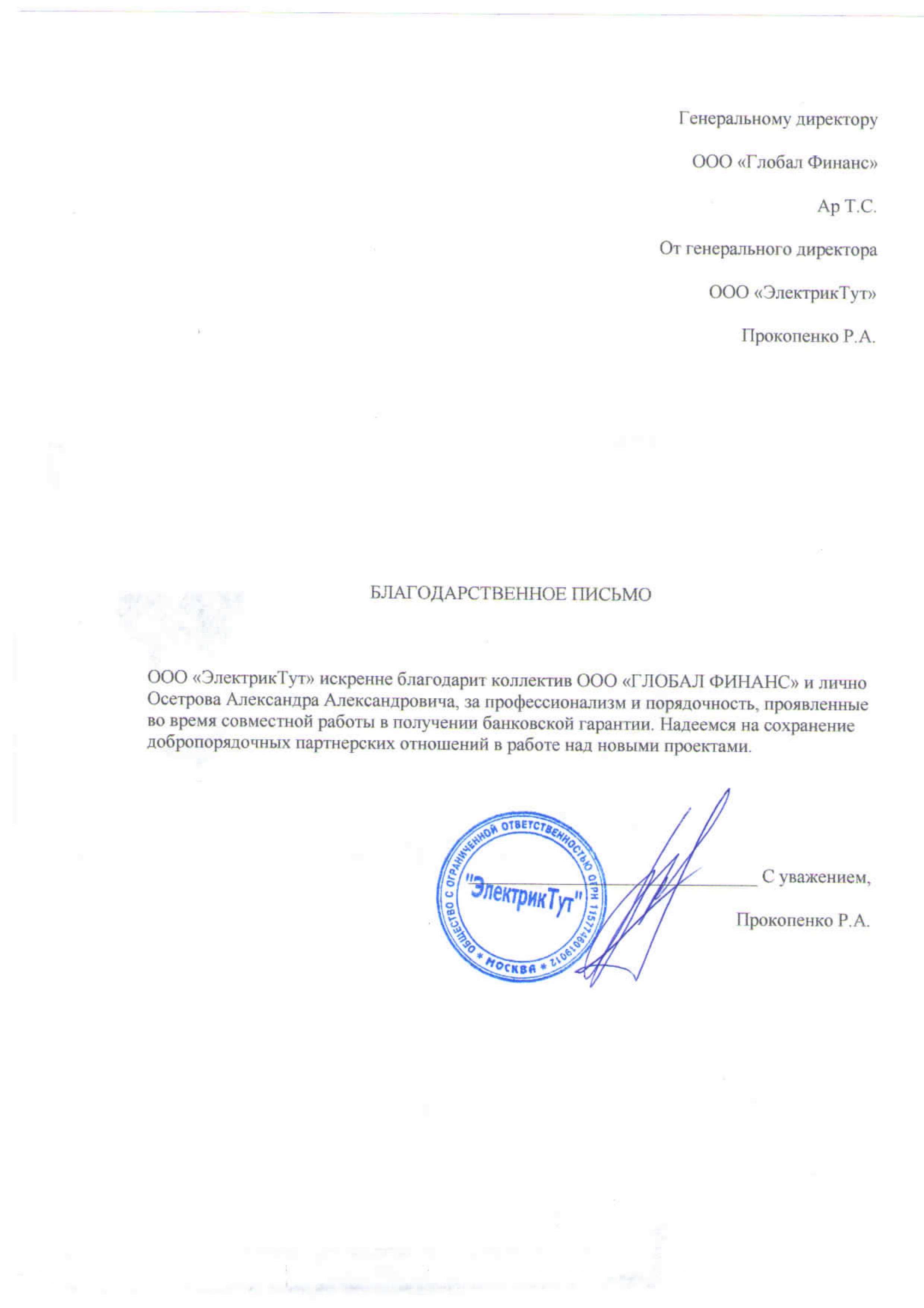 Генеральному директору

ООО «Глобал Финанс»

Ар Т.С.

От генерального директора

ООО «ЭлектрикТут»

Прокопенко Р.А.

БЛАГОДАРСТВЕННОЕ ПИСЬМО

ООО «ЭлектрикТут» искренне благодарит коллектив ООО «ГЛОБАЛ ФИНАНС» и лично Осетрова Александра Александровича, за профессионализм и порядочность, проявленные во время совместной работы в получении банковской гарантии. Надеемся на сохранение добропорядочных партнерских отношений в работе над новыми проектами.

ОБЩЕСТВО С ОГРАНИЧЕННОЙ ОТВЕТСТВЕННОСТЬЮ ОГРН 1157746019012 * МОСКВА *
"ЭлектрикТут"

С уважением,

Прокопенко Р.А.